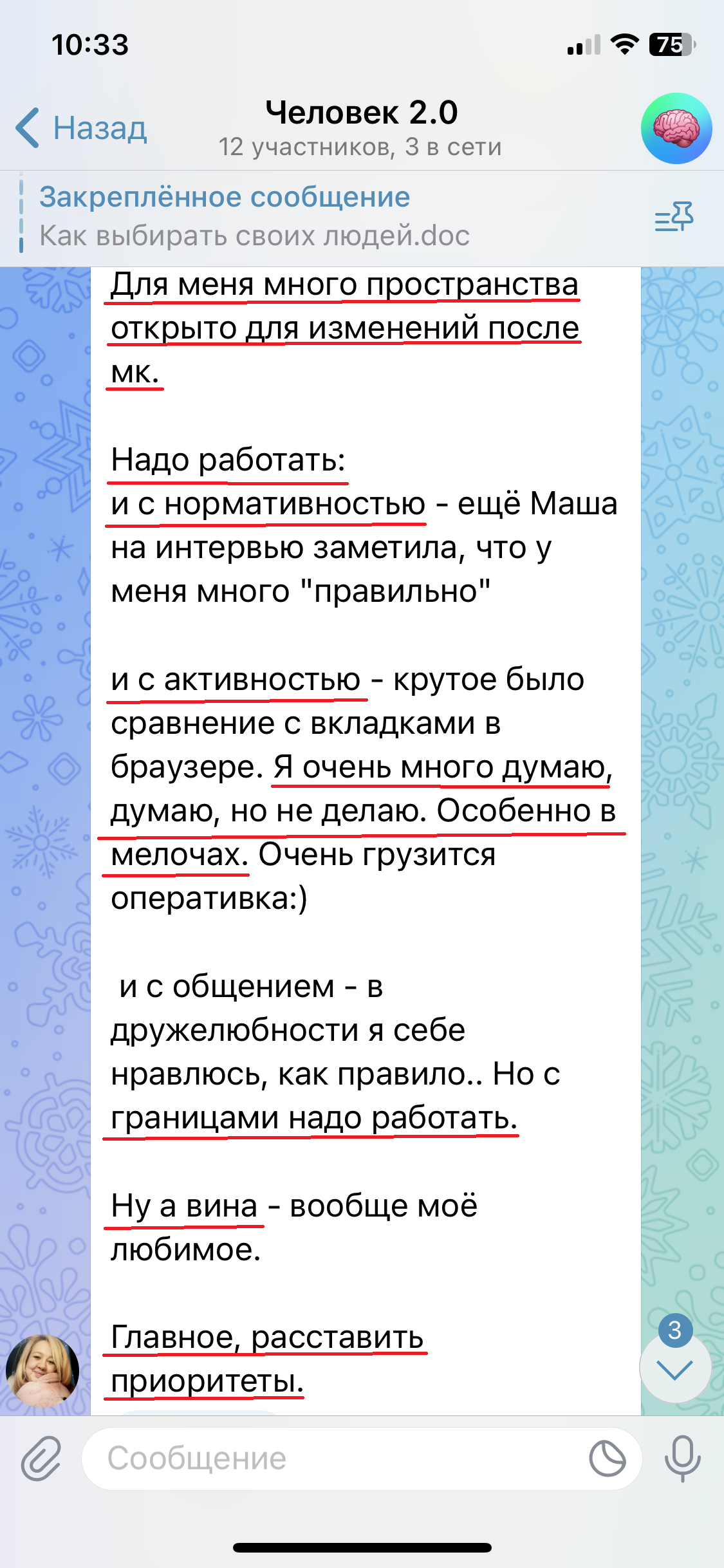 10:33

75

Назад

Человек 2.0
12 участников, 3 в сети

Закреплённое сообщение
Как выбирать своих людей.doc

Для меня много пространства открыто для изменений после мк.

Надо работать:
и с нормативностью - ещё Маша на интервью заметила, что у меня много "правильно"

и с активностью - крутое было сравнение с вкладками в браузере. Я очень много думаю, думаю, но не делаю. Особенно в мелочах. Очень грузится оперативка:)

и с общением - в дружелюбности я себе нравлюсь, как правило.. Но с границами надо работать.

Ну а вина - вообще моё любимое.

Главное, расставить приоритеты.

3

Сообщение